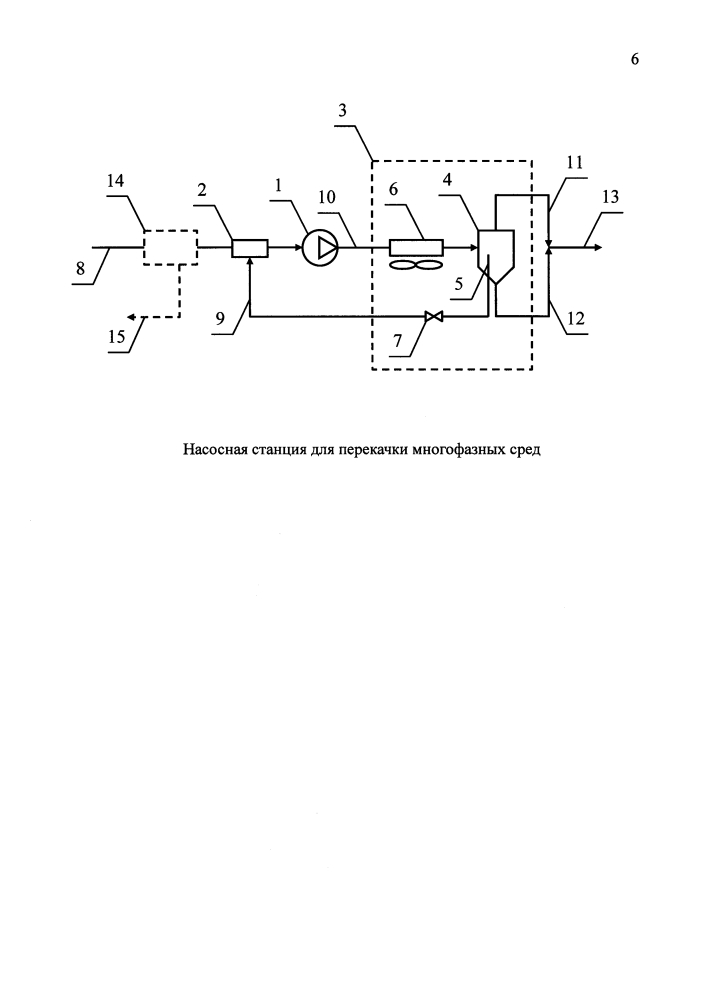 6

3
14
2
1
10
6
4
11
13
8
5
15
9
7
12

Насосная станция для перекачки многофазных сред